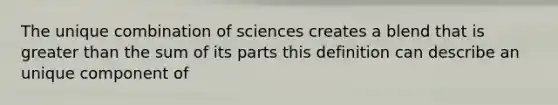 The unique combination of sciences creates a blend that is greater than the sum of its parts this definition can describe an unique component of